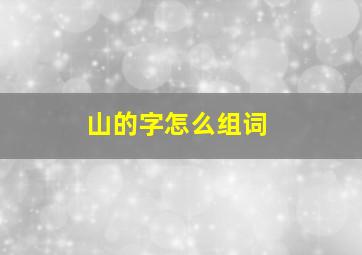 山的字怎么组词